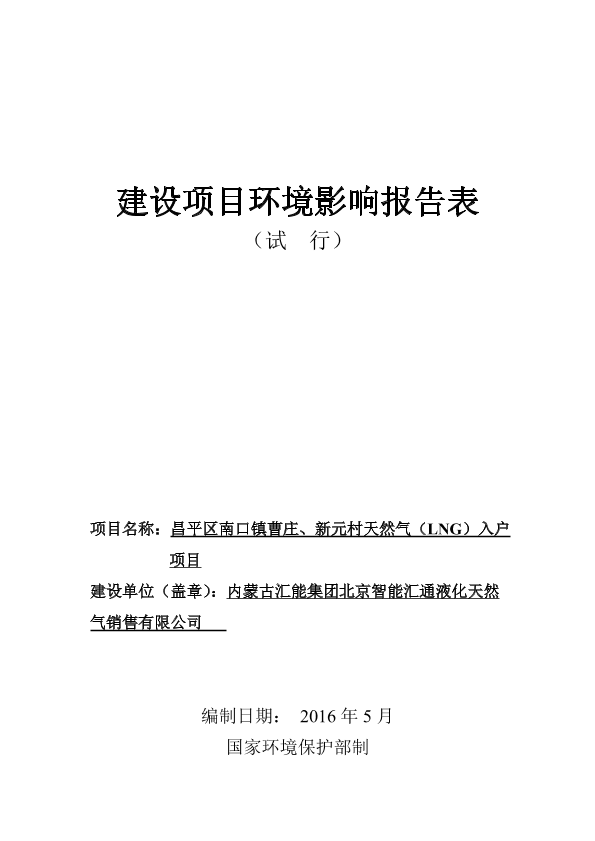 建设项目环境影响报告表

（试　行）

项目名称：昌平区南口镇曹庄、新元村天然气（LNG）入户项目

建设单位（盖章）：内蒙古汇能集团北京智能汇通液化天然气销售有限公司

编制日期：　2016 年 5 月

国家环境保护部制